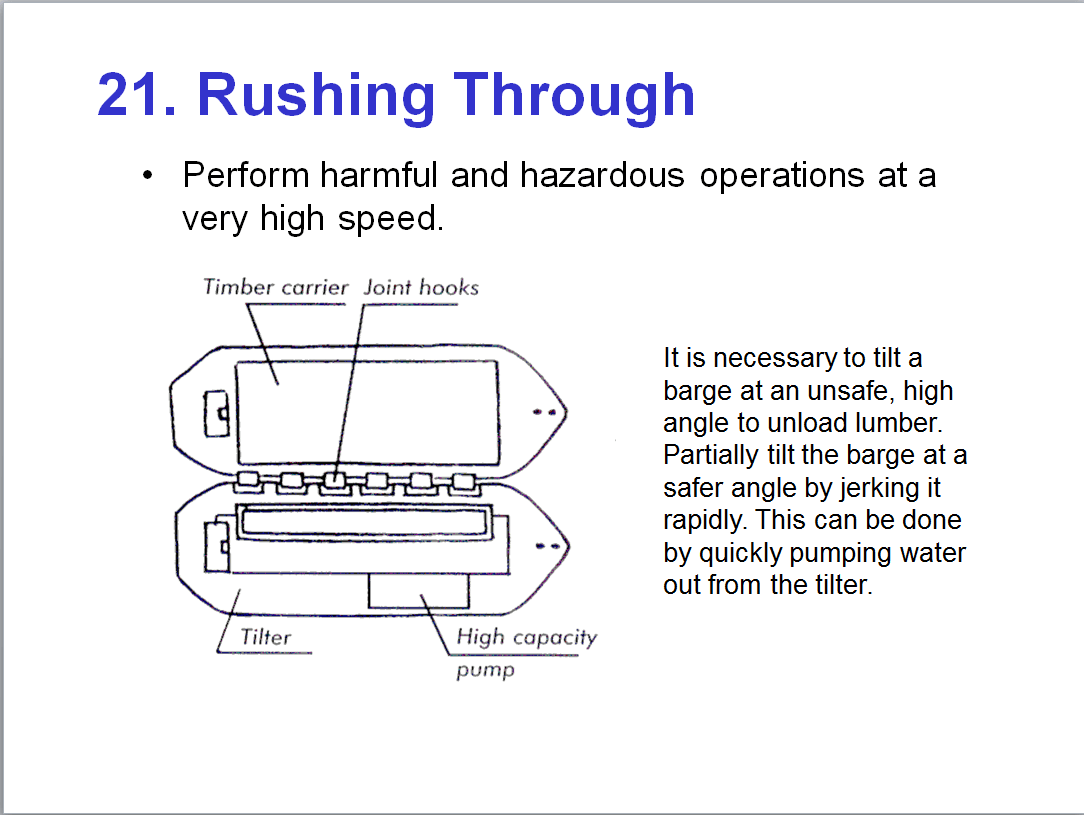 21. Rushing Through

• Perform harmful and hazardous operations at a very high speed.

Timber carrier
Joint hooks
Tilter
High capacity pump

It is necessary to tilt a barge at an unsafe, high angle to unload lumber. Partially tilt the barge at a safer angle by jerking it rapidly. This can be done by quickly pumping water out from the tilter.